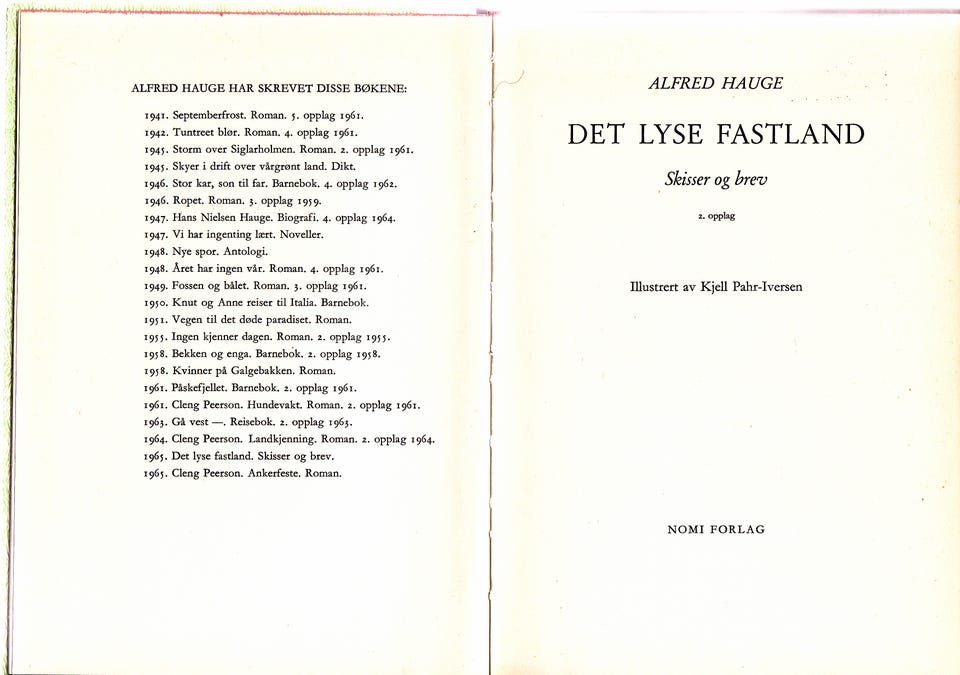 ALFRED HAUGE HAR SKREVET DISSE BØKENE:

1941. Septemberfrost. Roman. 5. opplag 1961.
1942. Tuntreet blør. Roman. 4. opplag 1961.
1945. Storm over Siglarholmen. Roman. 2. opplag 1961.
1945. Skyer i drift over vårgrønt land. Dikt.
1946. Stor kar, son til far. Barnebok. 4. opplag 1962.
1946. Ropet. Roman. 3. opplag 1959.
1947. Hans Nielsen Hauge. Biografi. 4. opplag 1964.
1947. Vi har ingenting lært. Noveller.
1948. Nye spor. Antologi.
1948. Året har ingen vår. Roman. 4. opplag 1961.
1949. Fossen og bålet. Roman. 3. opplag 1961.
1950. Knut og Anne reiser til Italia. Barnebok.
1951. Vegen til det døde paradiset. Roman.
1955. Ingen kjenner dagen. Roman. 2. opplag 1955.
1958. Bekken og enga. Barnebok. 2. opplag 1958.
1958. Kvinner på Galgebakken. Roman.
1961. Påskefjellet. Barnebok. 2. opplag 1961.
1961. Cleng Peerson. Hundevakt. Roman. 2. opplag 1961.
1963. Gå vest —. Reisebok. 2. opplag 1963.
1964. Cleng Peerson. Landkjenning. Roman. 2. opplag 1964.
1965. Det lyse fastland. Skisser og brev.
1965. Cleng Peerson. Ankerfeste. Roman.

ALFRED HAUGE

DET LYSE FASTLAND

Skisser og brev

2. opplag

Illustrert av Kjell Pahr-Iversen

NOMI FORLAG